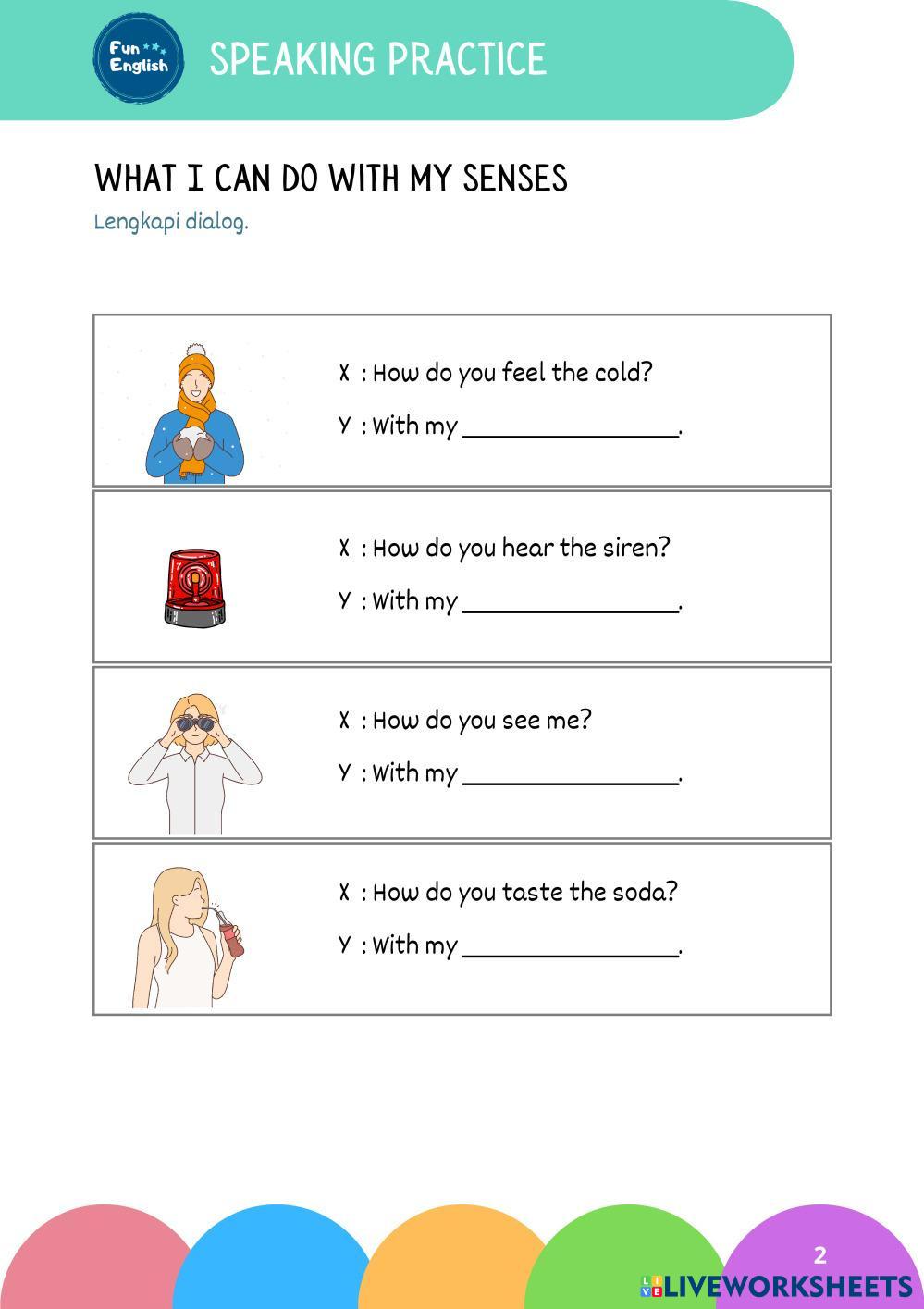 Fun English

SPEAKING PRACTICE

WHAT I CAN DO WITH MY SENSES

Lengkapi dialog.

X : How do you feel the cold?

Y : With my ________________.

X : How do you hear the siren?

Y : With my ________________.

X : How do you see me?

Y : With my ________________.

X : How do you taste the soda?

Y : With my ________________.

2

LIVEWORKSHEETS